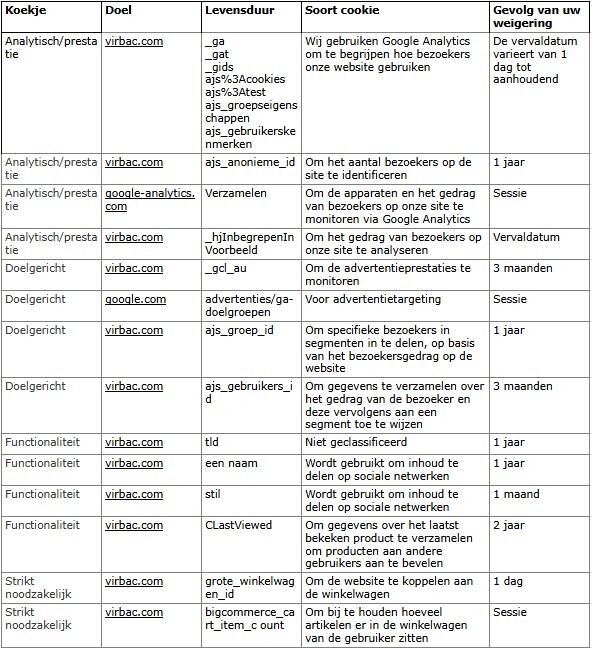 | Koekje | Doel | Levensduur | Soort cookie | Gevolg van uw weigering |
|---|---|---|---|---|
| Analytisch/prestatie | virbac.com | _ga _gat _gids ajs%3Acookies ajs%3Atest ajs_groepseigenschappen ajs_gebruikerskenmerken | Wij gebruiken Google Analytics om te begrijpen hoe bezoekers onze website gebruiken | De vervaldatum varieert van 1 dag tot aanhoudend |
| Analytisch/prestatie | virbac.com | ajs_anonieme_id | Om het aantal bezoekers op de site te identificeren | 1 jaar |
| Analytisch/prestatie | google-analytics.com | Verzamelen | Om de apparaten en het gedrag van bezoekers op onze site te monitoren via Google Analytics | Sessie |
| Analytisch/prestatie | virbac.com | _hjInbegrepenInVoorbeeld | Om het gedrag van bezoekers op onze site te analyseren | Vervaldatum |
| Doelgericht | virbac.com | _gcl_au | Om de advertentieprestaties te monitoren | 3 maanden |
| Doelgericht | google.com | advertenties/ga-doelgroepen | Voor advertentietargeting | Sessie |
| Doelgericht | virbac.com | ajs_groep_id | Om specifieke bezoekers in segmenten in te delen, op basis van het bezoekersgedrag op de website | 1 jaar |
| Doelgericht | virbac.com | ajs_gebruikers_id | Om gegevens te verzamelen over het gedrag van de bezoeker en deze vervolgens aan een segment toe te wijzen | 3 maanden |
| Functionaliteit | virbac.com | tld | Niet geclassificeerd | 1 jaar |
| Functionaliteit | virbac.com | een naam | Wordt gebruikt om inhoud te delen op sociale netwerken | 1 jaar |
| Functionaliteit | virbac.com | stil | Wordt gebruikt om inhoud te delen op sociale netwerken | 1 maand |
| Functionaliteit | virbac.com | CLastViewed | Om gegevens over het laatst bekeken product te verzamelen om producten aan andere gebruikers aan te bevelen | 2 jaar |
| Strikt noodzakelijk | virbac.com | grote_winkelwagen_id | Om de website te koppelen aan de winkelwagen | 1 dag |
| Strikt noodzakelijk | virbac.com | bigcommerce_cart_item_c ount | Om bij te houden hoeveel artikelen er in de winkelwagen van de gebruiker zitten | Sessie |